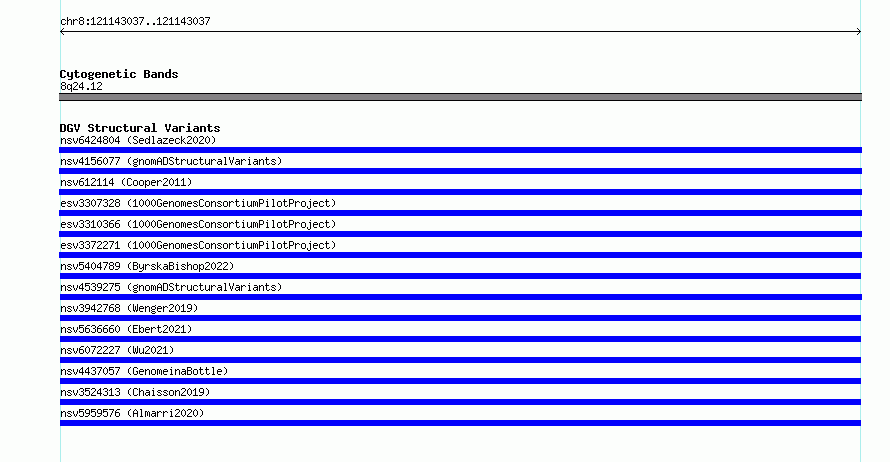 chr8:121143037..121143037

Cytogenetic Bands
8q24.12

DGV Structural Variants
nsv6424804 (Sedlazeck2020)
nsv4156077 (gnomADStructuralVariants)
nsv612114 (Cooper2011)
esv3307328 (1000GenomesConsortiumPilotProject)
esv3310366 (1000GenomesConsortiumPilotProject)
esv3372271 (1000GenomesConsortiumPilotProject)
nsv5404789 (ByrskaBishop2022)
nsv4539275 (gnomADStructuralVariants)
nsv3942768 (Wenger2019)
nsv5636660 (Ebert2021)
nsv6072227 (Wu2021)
nsv4437057 (GenomeinaBottle)
nsv3524313 (Chaisson2019)
nsv5959576 (Almarri2020)